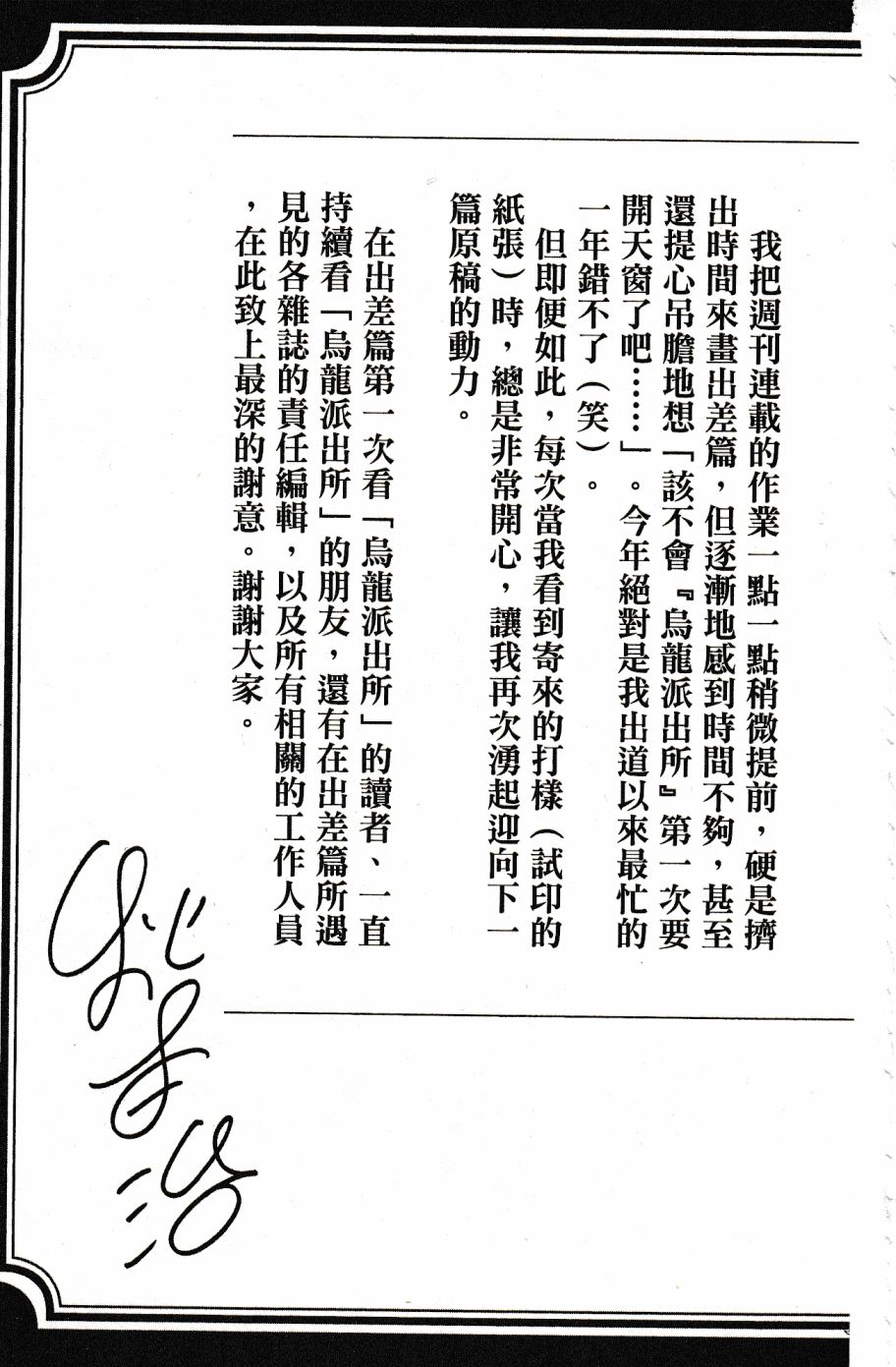 我把週刊連載的作業一點一點稍微提前，硬是擠出時間來畫出差篇，但逐漸地感到時間不夠，甚至還提心吊膽地想「該不會『烏龍派出所』第一次要開天窗了吧……」。今年絕對是我出道以來最忙的一年錯不了（笑）。

但即便如此，每次當我看到寄來的打樣（試印的紙張）時，總是非常開心，讓我再次湧起迎向下一篇原稿的動力。

在出差篇第一次看「烏龍派出所」的讀者、一直持續看「烏龍派出所」的朋友，還有在出差篇所遇見的各雜誌的責任編輯，以及所有相關的工作人員，在此致上最深的謝意。謝謝大家。

秋本治